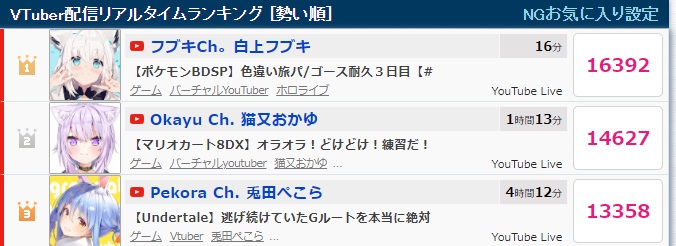 VTuber配信リアルタイムランキング [勢い順]

NGお気に入り設定

1

フブキCh。白上フブキ

16分

【ポケモンBDSP】色違い旅パ/ゴース耐久３日目【#

ゲーム バーチャルYouTuber ホロライブ

YouTube Live

16392

2

Okayu Ch. 猫又おかゆ

1時間13分

【マリオカート8DX】オラオラ！どけどけ！練習だ！

ゲーム バーチャルyoutuber 猫又おかゆ ...

YouTube Live

14627

3

Pekora Ch. 兎田ぺこら

4時間12分

【Undertale】逃げ続けていたGルートを本当に絶対

ゲーム Vtuber 兎田ぺこら ...

YouTube Live

13358